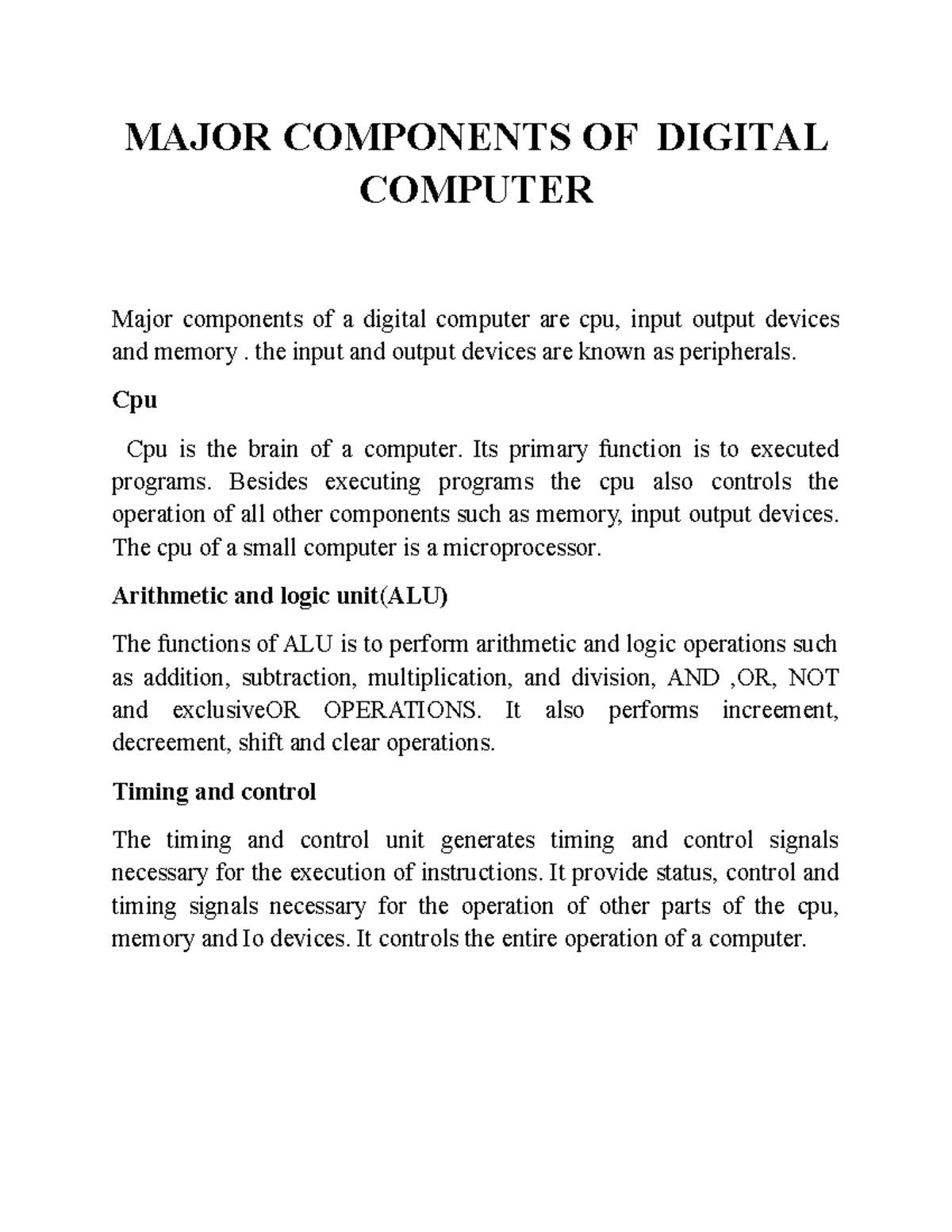 MAJOR COMPONENTS OF DIGITAL COMPUTER

Major components of a digital computer are cpu, input output devices and memory . the input and output devices are known as peripherals.

Cpu

Cpu is the brain of a computer. Its primary function is to executed programs. Besides executing programs the cpu also controls the operation of all other components such as memory, input output devices. The cpu of a small computer is a microprocessor.

Arithmetic and logic unit(ALU)

The functions of ALU is to perform arithmetic and logic operations such as addition, subtraction, multiplication, and division, AND ,OR, NOT and exclusiveOR OPERATIONS. It also performs increement, decreement, shift and clear operations.

Timing and control

The timing and control unit generates timing and control signals necessary for the execution of instructions. It provide status, control and timing signals necessary for the operation of other parts of the cpu, memory and Io devices. It controls the entire operation of a computer.